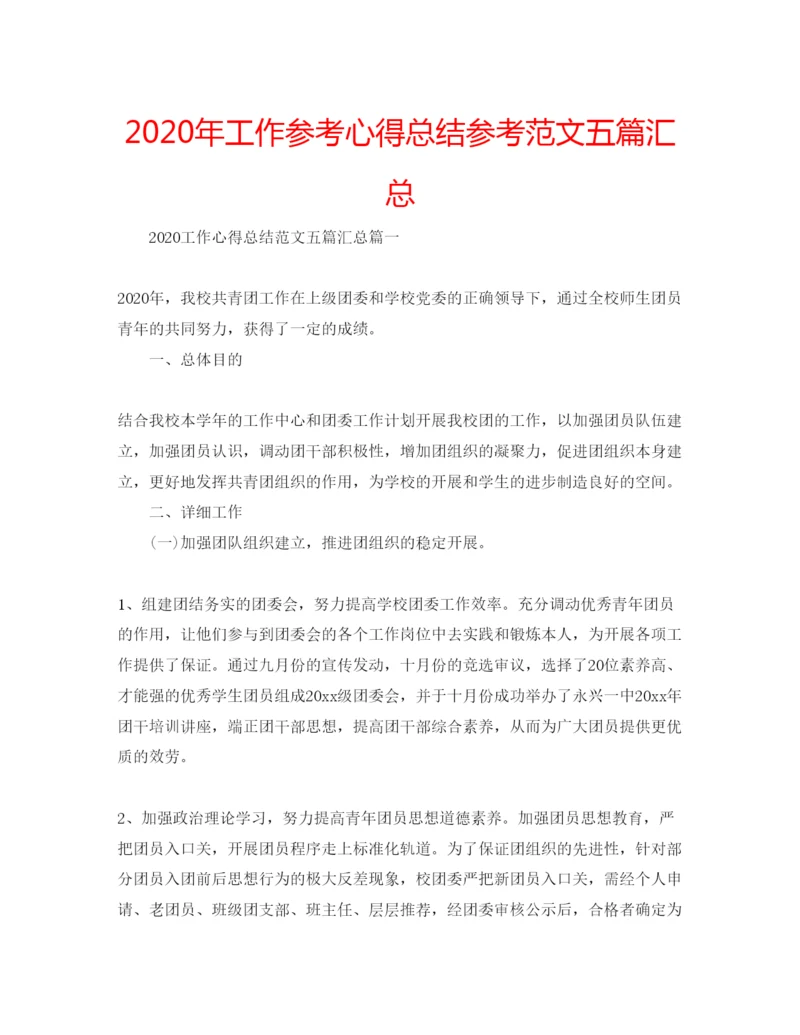 2020年工作参考心得总结参考范文五篇汇总

2020工作心得总结范文五篇汇总篇一

2020年，我校共青团工作在上级团委和学校党委的正确领导下，通过全校师生团员青年的共同努力，获得了一定的成绩。

一、总体目的

结合我校本学年的工作中心和团委工作计划开展我校团的工作，以加强团员队伍建立，加强团员认识，调动团干部积极性，增加团组织的凝聚力，促进团组织本身建立，更好地发挥共青团组织的作用，为学校的开展和学生的进步制造良好的空间。

二、详细工作

(一)加强团队组织建立，推进团组织的稳定开展。

1、组建团结务实的团委会，努力提高学校团委工作效率。充分调动优秀青年团员的作用，让他们参与到团委会的各个工作岗位中去实践和锻炼本人，为开展各项工作提供了保证。通过九月份的宣传发动，十月份的竞选审议，选择了20位素养高、才能强的优秀学生团员组成20xx级团委会，并于十月份成功举办了永兴一中20xx年团干培训讲座，端正团干部思想，提高团干部综合素养，从而为广大团员提供更优质的效劳。

2、加强政治理论学习，努力提高青年团员思想道德素养。加强团员思想教育，严把团员入口关，开展团员程序走上标准化轨道。为了保证团组织的先进性，针对部分团员入团前后思想行为的极大反差现象，校团委严把新团员入口关，需经个人申请、老团员、班级团支部、班主任、层层推荐，经团委审核公示后，合格者确定为